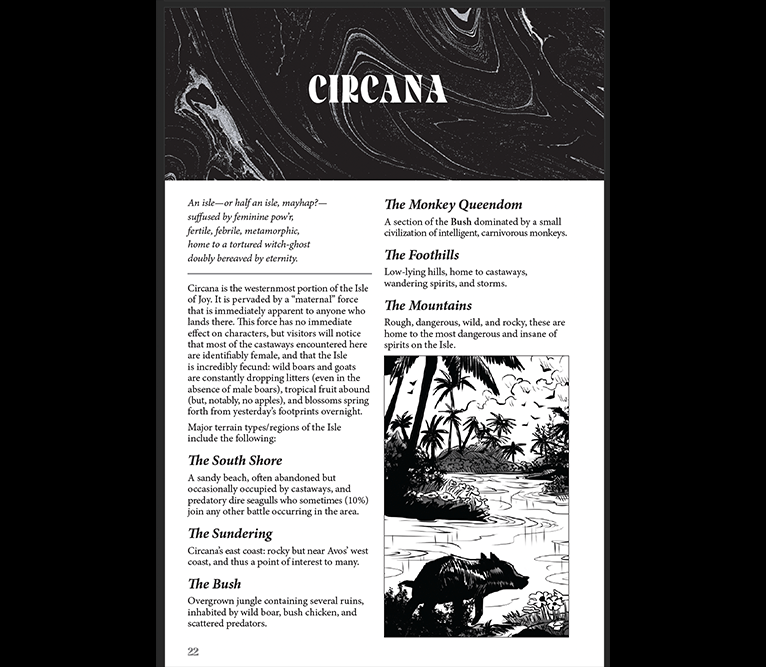 CIRCANA

An isle—or half an isle, mayhap?—
suffused by feminine pow'r,
fertile, febrile, metamorphic,
home to a tortured witch-ghost
doubly bereaved by eternity.

Circana is the westernmost portion of the Isle of Joy. It is pervaded by a "maternal" force that is immediately apparent to anyone who lands there. This force has no immediate effect on characters, but visitors will notice that most of the castaways encountered here are identifiably female, and that the Isle is incredibly fecund: wild boars and goats are constantly dropping litters (even in the absence of male boars), tropical fruit abound (but, notably, no apples), and blossoms spring forth from yesterday's footprints overnight.

Major terrain types/regions of the Isle include the following:

The South Shore

A sandy beach, often abandoned but occasionally occupied by castaways, and predatory dire seagulls who sometimes (10%) join any other battle occurring in the area.

The Sundering

Circana's east coast: rocky but near Avos' west coast, and thus a point of interest to many.

The Bush

Overgrown jungle containing several ruins, inhabited by wild boar, bush chicken, and scattered predators.

The Monkey Queendom

A section of the Bush dominated by a small civilization of intelligent, carnivorous monkeys.

The Foothills

Low-lying hills, home to castaways, wandering spirits, and storms.

The Mountains

Rough, dangerous, wild, and rocky, these are home to the most dangerous and insane of spirits on the Isle.

22